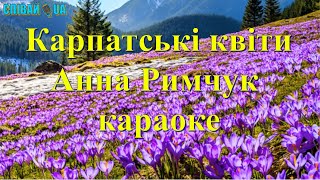 СПІВАЙ UA

Карпатські квіти
Анна Римчук
караоке